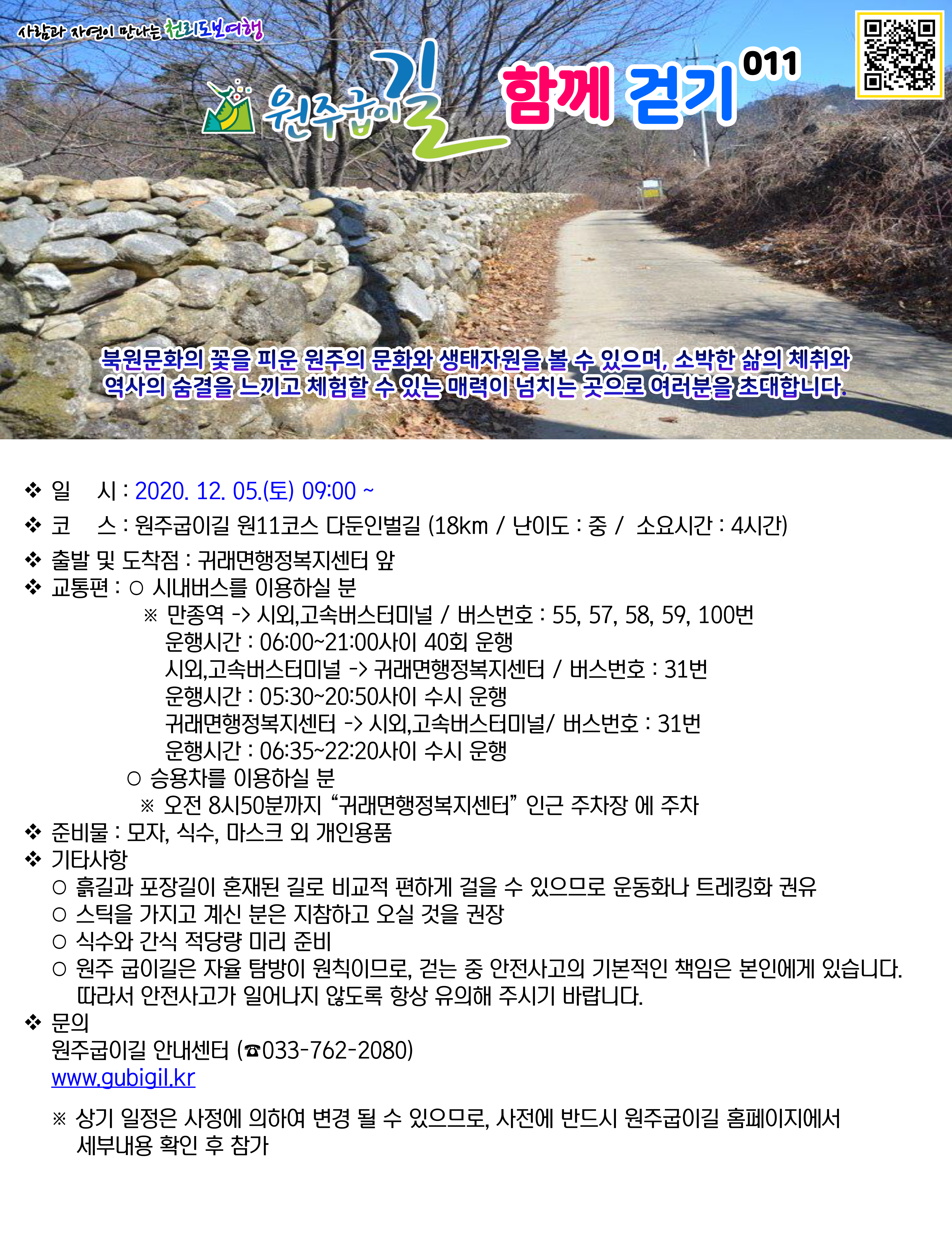 사람과 자연이 만나는 천리도보여행

원주굽이길 함께 걷기 011

북원문화의 꽃을 피운 원주의 문화와 생태자원을 볼 수 있으며, 소박한 삶의 체취와 역사의 숨결을 느끼고 체험할 수 있는 매력이 넘치는 곳으로 여러분을 초대합니다.

❖ 일 시 : 2020. 12. 05.(토) 09:00 ~
❖ 코 스 : 원주굽이길 원11코스 다둔인벌길 (18km / 난이도 : 중 / 소요시간 : 4시간)
❖ 출발 및 도착점 : 귀래면행정복지센터 앞
❖ 교통편 : ○ 시내버스를 이용하실 분
※ 만종역 -> 시외,고속버스터미널 / 버스번호 : 55, 57, 58, 59, 100번
운행시간 : 06:00~21:00사이 40회 운행
시외,고속버스터미널 -> 귀래면행정복지센터 / 버스번호 : 31번
운행시간 : 05:30~20:50사이 수시 운행
귀래면행정복지센터 -> 시외,고속버스터미널/ 버스번호 : 31번
운행시간 : 06:35~22:20사이 수시 운행
○ 승용차를 이용하실 분
※ 오전 8시50분까지 “귀래면행정복지센터” 인근 주차장 에 주차
❖ 준비물 : 모자, 식수, 마스크 외 개인용품
❖ 기타사항
○ 흙길과 포장길이 혼재된 길로 비교적 편하게 걸을 수 있으므로 운동화나 트레킹화 권유
○ 스틱을 가지고 계신 분은 지참하고 오실 것을 권장
○ 식수와 간식 적당량 미리 준비
○ 원주 굽이길은 자율 탐방이 원칙이므로, 걷는 중 안전사고의 기본적인 책임은 본인에게 있습니다. 따라서 안전사고가 일어나지 않도록 항상 유의해 주시기 바랍니다.
❖ 문의
원주굽이길 안내센터 (☎033-762-2080)
www.gubigil.kr

※ 상기 일정은 사정에 의하여 변경 될 수 있으므로, 사전에 반드시 원주굽이길 홈페이지에서 세부내용 확인 후 참가